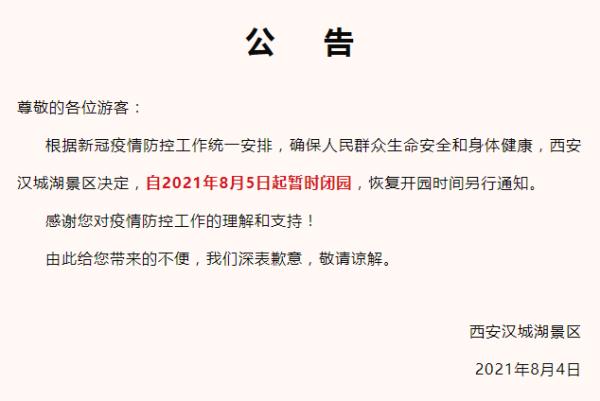 公　告

尊敬的各位游客：

根据新冠疫情防控工作统一安排，确保人民群众生命安全和身体健康，西安汉城湖景区决定，自2021年8月5日起暂时闭园，恢复开园时间另行通知。

感谢您对疫情防控工作的理解和支持！

由此给您带来的不便，我们深表歉意，敬请谅解。

西安汉城湖景区

2021年8月4日